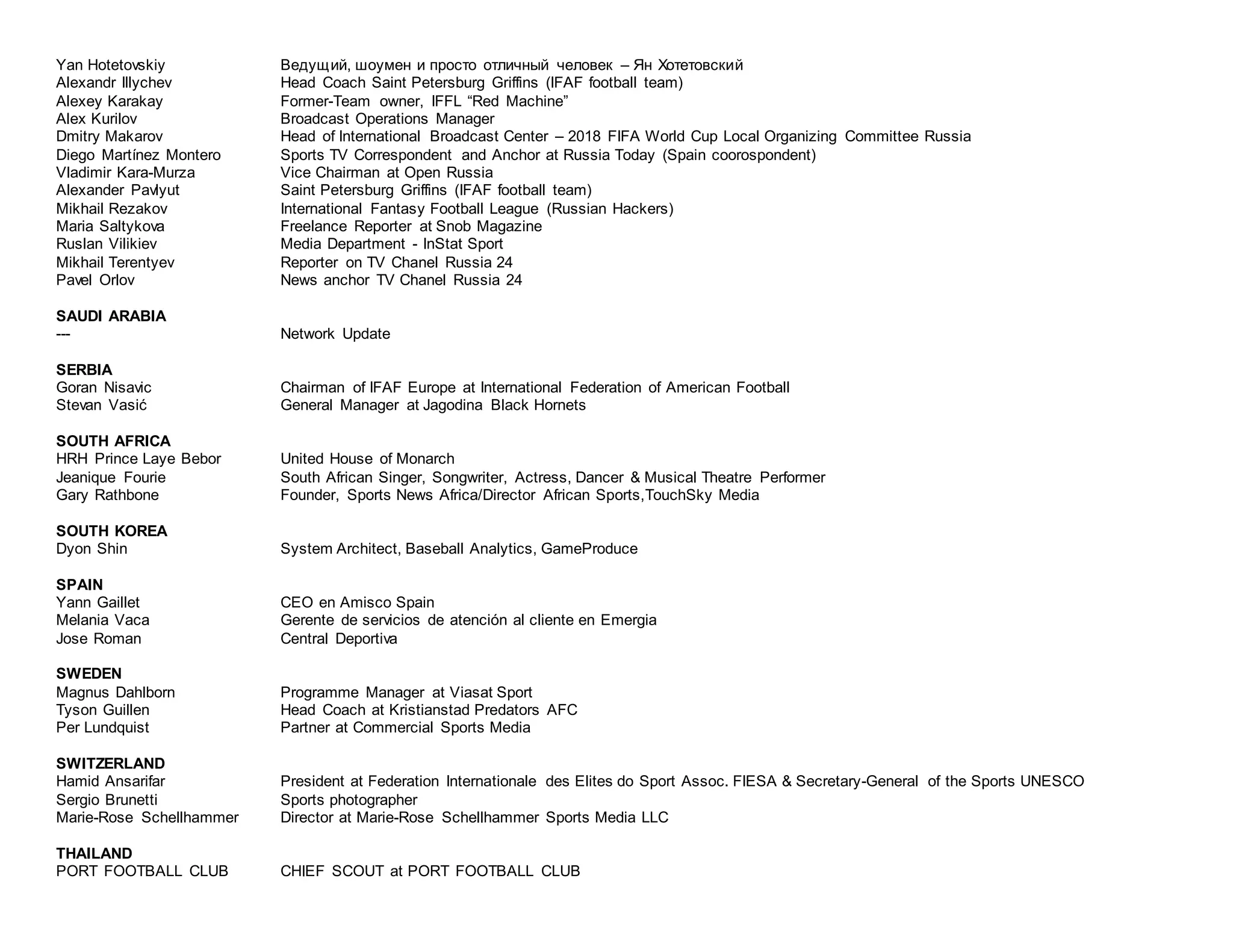 Yan Hotetovskiy	Ведущий, шоумен и просто отличный человек – Ян Хотетовский
Alexandr Illychev	Head Coach Saint Petersburg Griffins (IFAF football team)
Alexey Karakay	Former-Team owner, IFFL “Red Machine”
Alex Kurilov	Broadcast Operations Manager
Dmitry Makarov	Head of International Broadcast Center – 2018 FIFA World Cup Local Organizing Committee Russia
Diego Martínez Montero	Sports TV Correspondent and Anchor at Russia Today (Spain coorospondent)
Vladimir Kara-Murza	Vice Chairman at Open Russia
Alexander Pavlyut	Saint Petersburg Griffins (IFAF football team)
Mikhail Rezakov	International Fantasy Football League (Russian Hackers)
Maria Saltykova	Freelance Reporter at Snob Magazine
Ruslan Vilikiev	Media Department - InStat Sport
Mikhail Terentyev	Reporter on TV Chanel Russia 24
Pavel Orlov	News anchor TV Chanel Russia 24

SAUDI ARABIA
---	Network Update

SERBIA
Goran Nisavic	Chairman of IFAF Europe at International Federation of American Football
Stevan Vasić	General Manager at Jagodina Black Hornets

SOUTH AFRICA
HRH Prince Laye Bebor	United House of Monarch
Jeanique Fourie	South African Singer, Songwriter, Actress, Dancer & Musical Theatre Performer
Gary Rathbone	Founder, Sports News Africa/Director African Sports,TouchSky Media

SOUTH KOREA
Dyon Shin	System Architect, Baseball Analytics, GameProduce

SPAIN
Yann Gaillet	CEO en Amisco Spain
Melania Vaca	Gerente de servicios de atención al cliente en Emergia
Jose Roman	Central Deportiva

SWEDEN
Magnus Dahlborn	Programme Manager at Viasat Sport
Tyson Guillen	Head Coach at Kristianstad Predators AFC
Per Lundquist	Partner at Commercial Sports Media

SWITZERLAND
Hamid Ansarifar	President at Federation Internationale des Elites do Sport Assoc. FIESA & Secretary-General of the Sports UNESCO
Sergio Brunetti	Sports photographer
Marie-Rose Schellhammer	Director at Marie-Rose Schellhammer Sports Media LLC

THAILAND
PORT FOOTBALL CLUB	CHIEF SCOUT at PORT FOOTBALL CLUB